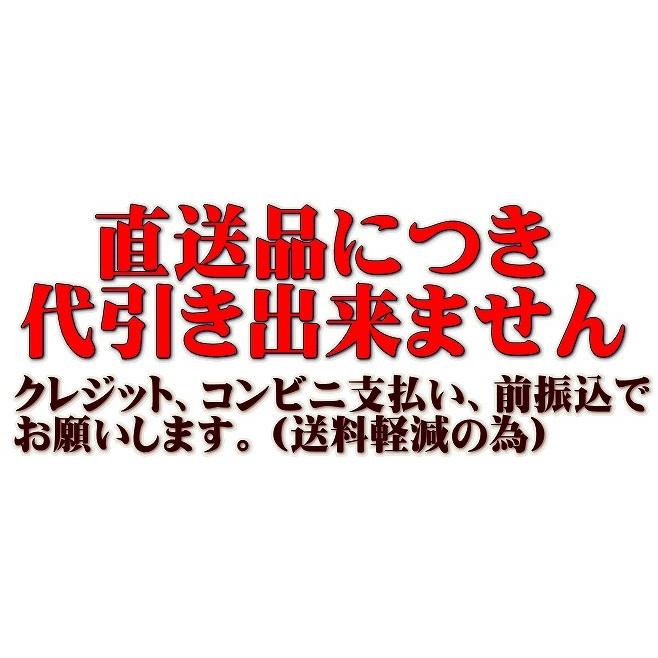 直送品につき
代引き出来ません

クレジット、コンビニ支払い、前振込でお願いします。（送料軽減の為）